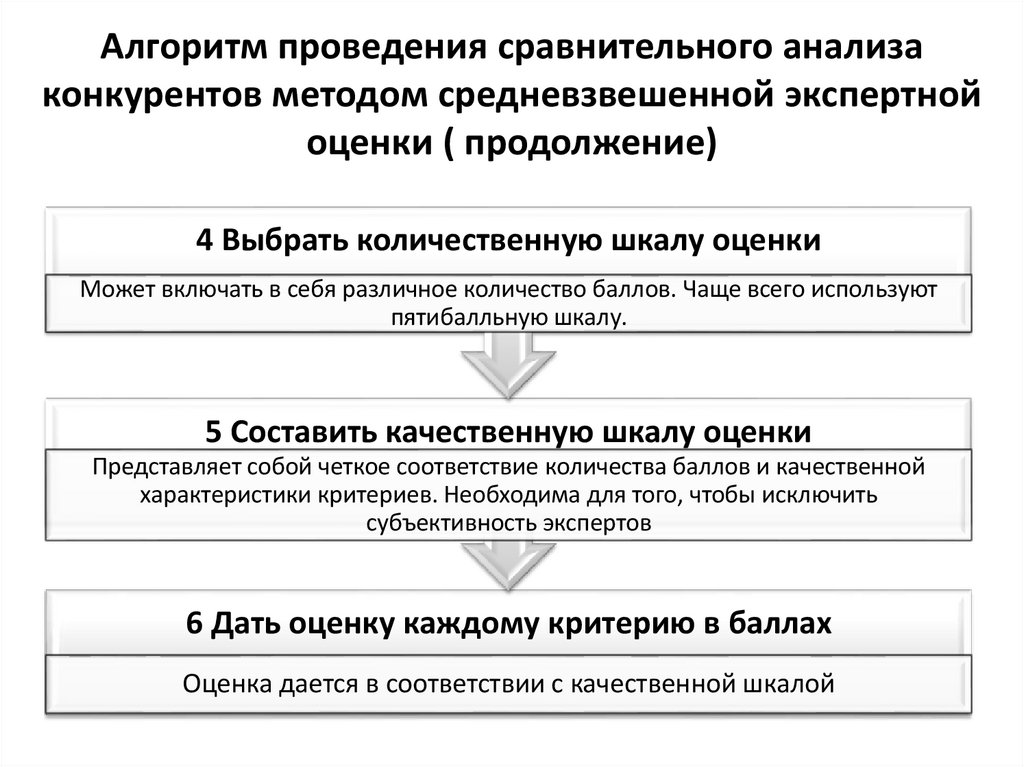 Алгоритм проведения сравнительного анализа конкурентов методом средневзвешенной экспертной оценки ( продолжение)

4 Выбрать количественную шкалу оценки

Может включать в себя различное количество баллов. Чаще всего используют пятибалльную шкалу.

5 Составить качественную шкалу оценки

Представляет собой четкое соответствие количества баллов и качественной характеристики критериев. Необходима для того, чтобы исключить субъективность экспертов

6 Дать оценку каждому критерию в баллах

Оценка дается в соответствии с качественной шкалой